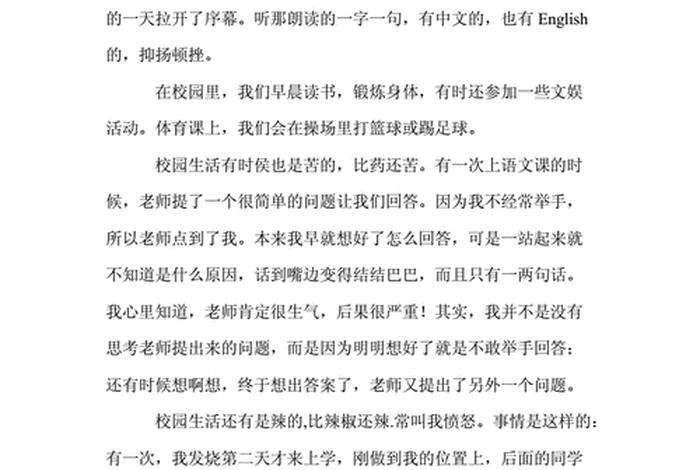 的一天拉开了序幕。听那朗读的一字一句，有中文的，也有 English 的，抑扬顿挫。

在校园里，我们早晨读书，锻炼身体，有时还参加一些文娱活动。体育课上，我们会在操场里打篮球或踢足球。

校园生活有时候也是苦的，比药还苦。有一次上语文课的时候，老师提了一个很简单的问题让我们回答。因为我不经常举手，所以老师点到了我。本来我早就想好了怎么回答，可是一站起来就不知道是什么原因，话到嘴边变得结结巴巴，而且只有一两句话。我心里知道，老师肯定很生气，后果很严重！其实，我并不是没有思考老师提出来的问题，而是因为明明想好了就是不敢举手回答；还有时候想啊想，终于想出答案了，老师又提出了另外一个问题。

校园生活还有是辣的,比辣椒还辣.常叫我愤怒。事情是这样的：有一次，我发烧第二天才来上学，刚做到我的位置上，后面的同学